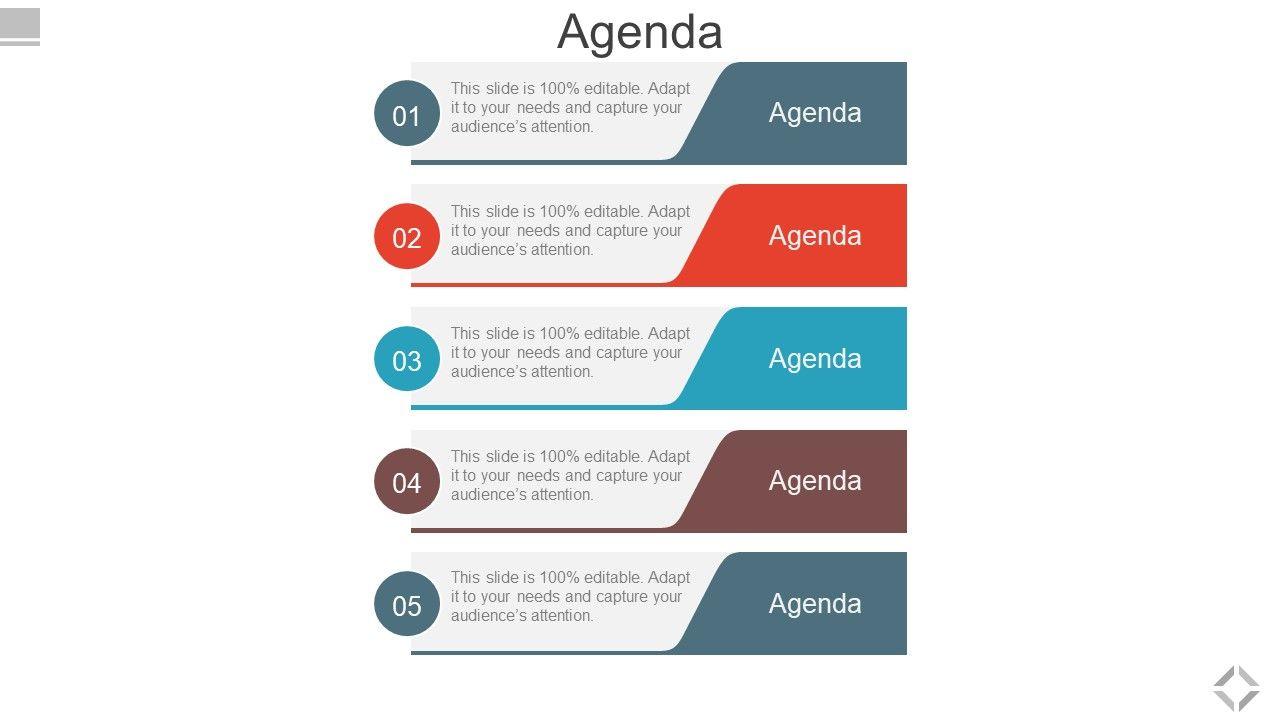 Agenda

01

This slide is 100% editable. Adapt it to your needs and capture your audience's attention.

Agenda

02

This slide is 100% editable. Adapt it to your needs and capture your audience's attention.

Agenda

03

This slide is 100% editable. Adapt it to your needs and capture your audience's attention.

Agenda

04

This slide is 100% editable. Adapt it to your needs and capture your audience's attention.

Agenda

05

This slide is 100% editable. Adapt it to your needs and capture your audience's attention.

Agenda